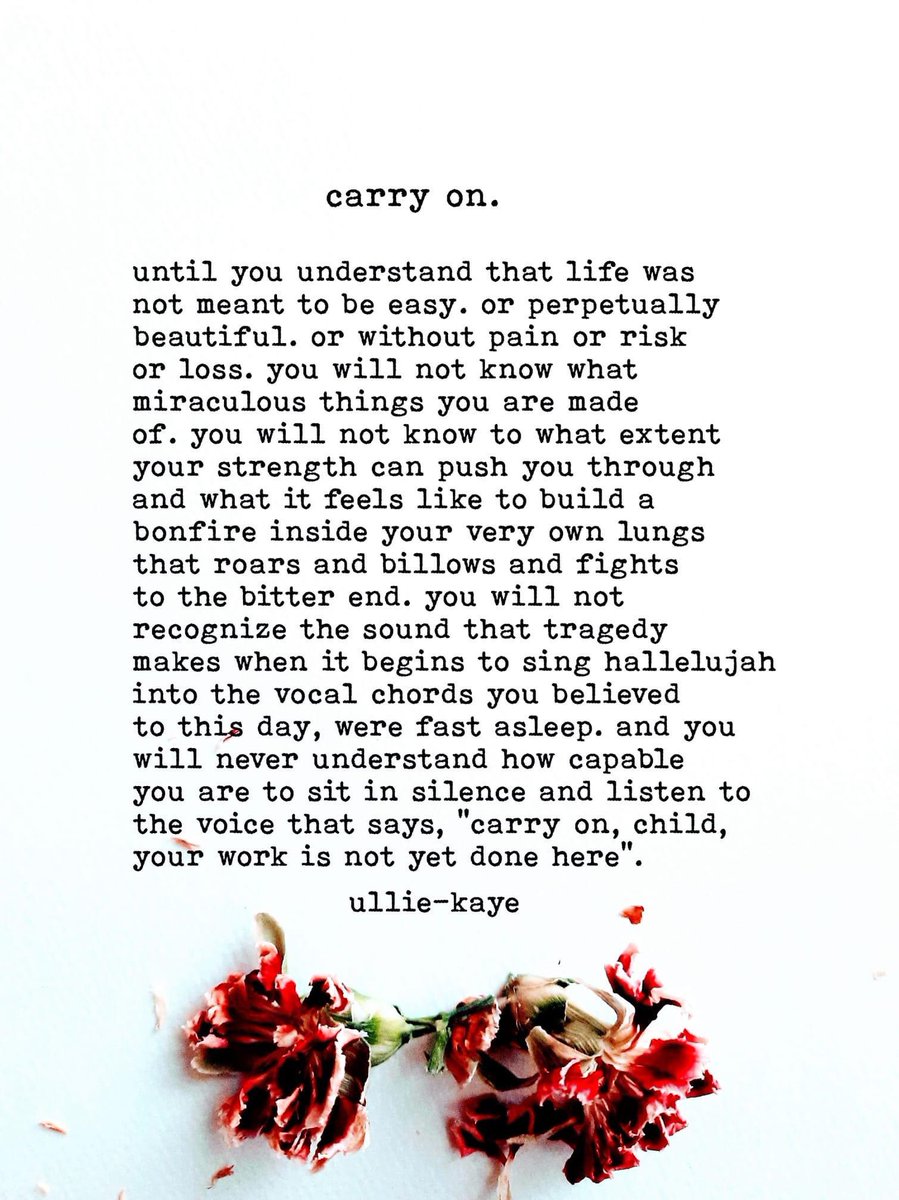 carry on.

until you understand that life was not meant to be easy. or perpetually beautiful. or without pain or risk or loss. you will not know what miraculous things you are made of. you will not know to what extent your strength can push you through and what it feels like to build a bonfire inside your very own lungs that roars and billows and fights to the bitter end. you will not recognize the sound that tragedy makes when it begins to sing hallelujah into the vocal chords you believed to this day, were fast asleep. and you will never understand how capable you are to sit in silence and listen to the voice that says, "carry on, child, your work is not yet done here".

ullie-kaye